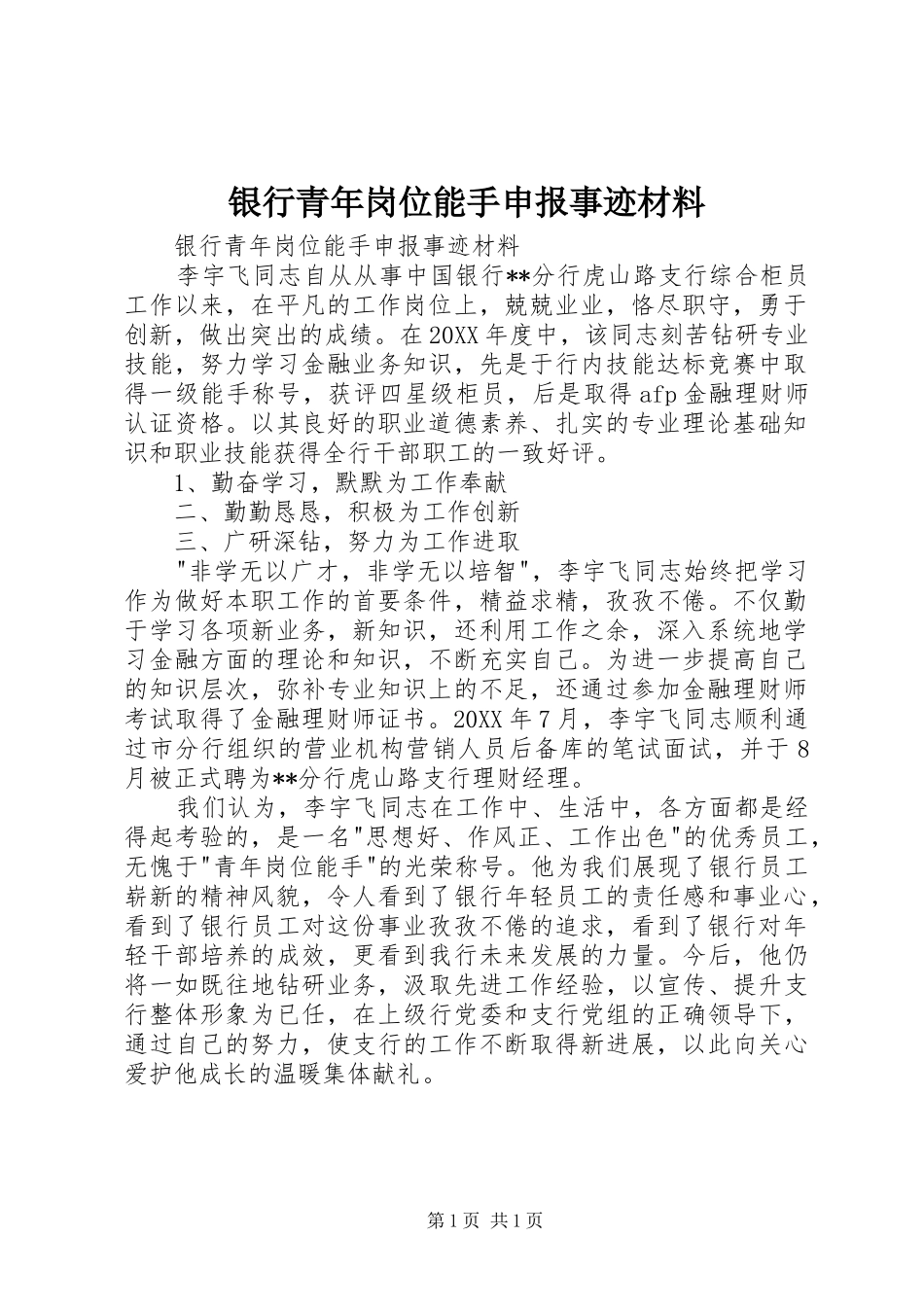 银行青年岗位能手申报事迹材料

银行青年岗位能手申报事迹材料

李宇飞同志自从从事中国银行**分行虎山路支行综合柜员工作以来，在平凡的工作岗位上，兢兢业业，恪尽职守，勇于创新，做出突出的成绩。在20XX年度中，该同志刻苦钻研专业技能，努力学习金融业务知识，先是于行内技能达标竞赛中取得一级能手称号，获评四星级柜员，后是取得afp金融理财师认证资格。以其良好的职业道德素养、扎实的专业理论基础知识和职业技能获得全行干部职工的一致好评。

1、勤奋学习，默默为工作奉献

二、勤勤恳恳，积极为工作创新

三、广研深钻，努力为工作进取

"非学无以广才，非学无以培智"，李宇飞同志始终把学习作为做好本职工作的首要条件，精益求精，孜孜不倦。不仅勤于学习各项新业务，新知识，还利用工作之余，深入系统地学习金融方面的理论和知识，不断充实自己。为进一步提高自己的知识层次，弥补专业知识上的不足，还通过参加金融理财师考试取得了金融理财师证书。20XX年7月，李宇飞同志顺利通过市分行组织的营业机构营销人员后备库的笔试面试，并于8月被正式聘为**分行虎山路支行理财经理。

我们认为，李宇飞同志在工作中、生活中，各方面都是经得起考验的，是一名"思想好、作风正、工作出色"的优秀员工，无愧于"青年岗位能手"的光荣称号。他为我们展现了银行员工崭新的精神风貌，令人看到了银行年轻员工的责任感和事业心，看到了银行员工对这份事业孜孜不倦的追求，看到了银行对年轻干部培养的成效，更看到我行未来发展的力量。今后，他仍将一如既往地钻研业务，汲取先进工作经验，以宣传、提升支行整体形象为已任，在上级行党委和支行党组的正确领导下，通过自己的努力，使支行的工作不断取得新进展，以此向关心爱护他成长的温暖集体献礼。

第1页 共1页